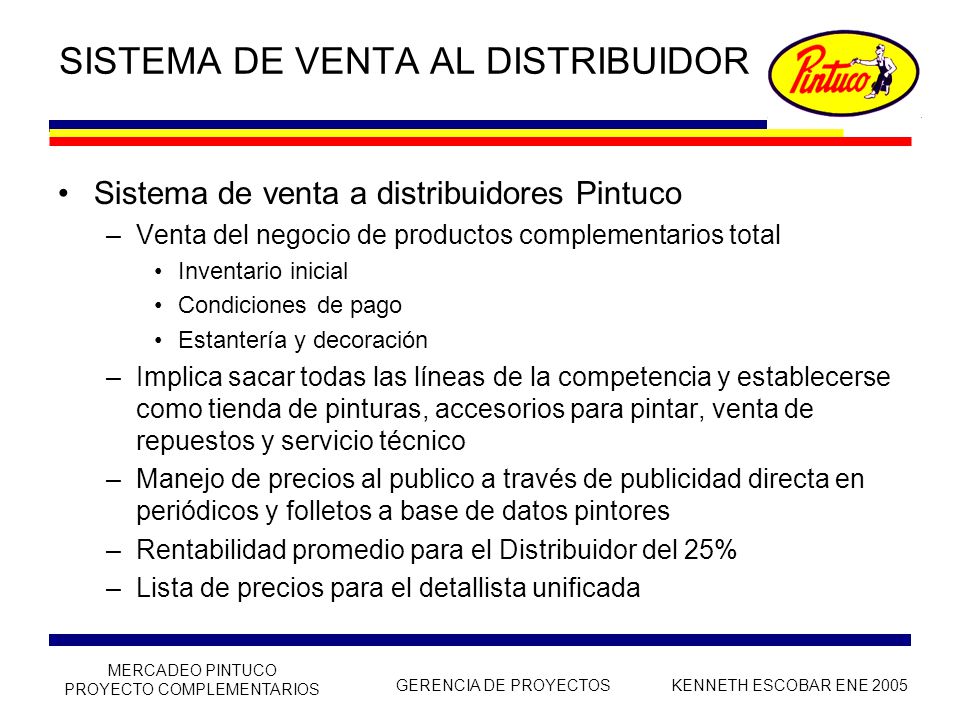 SISTEMA DE VENTA AL DISTRIBUIDOR

Pintuco

• Sistema de venta a distribuidores Pintuco
– Venta del negocio de productos complementarios total
• Inventario inicial
• Condiciones de pago
• Estantería y decoración
– Implica sacar todas las líneas de la competencia y establecerse como tienda de pinturas, accesorios para pintar, venta de repuestos y servicio técnico
– Manejo de precios al publico a través de publicidad directa en periódicos y folletos a base de datos pintores
– Rentabilidad promedio para el Distribuidor del 25%
– Lista de precios para el detallista unificada

MERCADEO PINTUCO
PROYECTO COMPLEMENTARIOS

GERENCIA DE PROYECTOS

KENNETH ESCOBAR ENE 2005